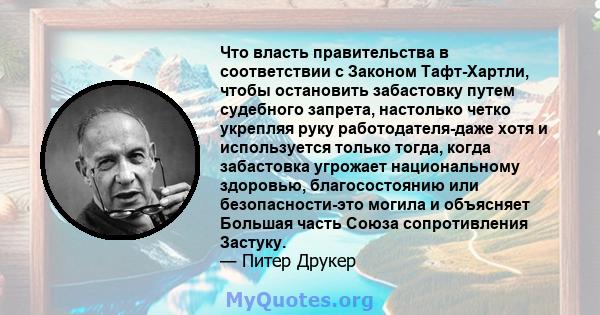 Что власть правительства в соответствии с Законом Тафт-Хартли, чтобы остановить забастовку путем судебного запрета, настолько четко укрепляя руку работодателя-даже хотя и используется только тогда, когда забастовка угрожает национальному здоровью, благосостоянию или безопасности-это могила и объясняет Большая часть Союза сопротивления Застуку.
— Питер Друкер

MyQuotes.org